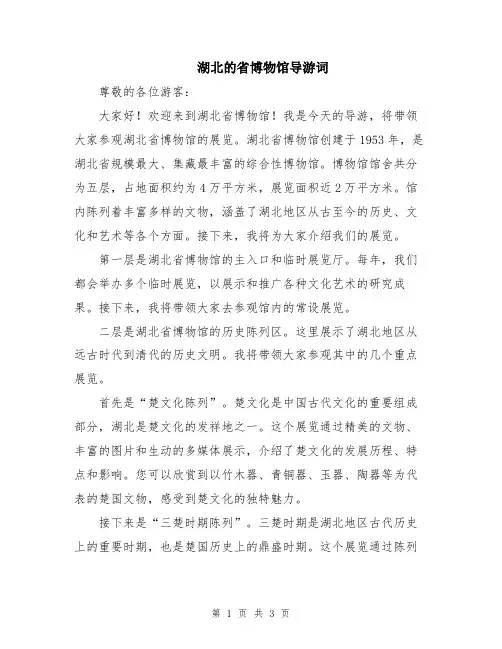 湖北的省博物馆导游词

尊敬的各位游客：

大家好！欢迎来到湖北省博物馆！我是今天的导游，将带领大家参观湖北省博物馆的展览。湖北省博物馆创建于1953年，是湖北省规模最大、集藏最丰富的综合性博物馆。博物馆馆舍共分为五层，占地面积约为4万平方米，展览面积近2万平方米。馆内陈列着丰富多样的文物，涵盖了湖北地区从古至今的历史、文化和艺术等各个方面。接下来，我将为大家介绍我们的展览。

第一层是湖北省博物馆的主入口和临时展览厅。每年，我们都会举办多个临时展览，以展示和推广各种文化艺术的研究成果。接下来，我将带领大家去参观馆内的常设展览。

二层是湖北省博物馆的历史陈列区。这里展示了湖北地区从远古时代到清代的历史文明。我将带领大家参观其中的几个重点展览。

首先是“楚文化陈列”。楚文化是中国古代文化的重要组成部分，湖北是楚文化的发祥地之一。这个展览通过精美的文物、丰富的图片和生动的多媒体展示，介绍了楚文化的发展历程、特点和影响。您可以欣赏到以竹木器、青铜器、玉器、陶器等为代表的楚国文物，感受到楚文化的独特魅力。

接下来是“三楚时期陈列”。三楚时期是湖北地区古代历史上的重要时期，也是楚国历史上的鼎盛时期。这个展览通过陈列

第 1 页 共 3 页